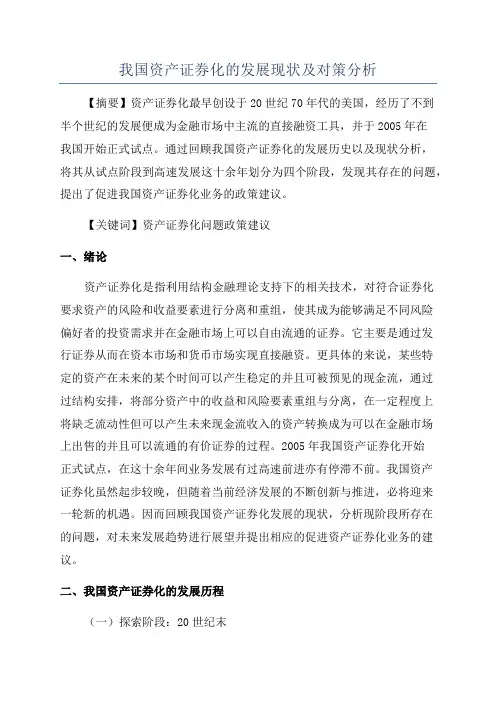 我国资产证券化的发展现状及对策分析

【摘要】资产证券化最早创设于20世纪70年代的美国，经历了不到半个世纪的发展便成为金融市场中主流的直接融资工具，并于2005年在我国开始正式试点。通过回顾我国资产证券化的发展历史以及现状分析，将其从试点阶段到高速发展这十余年划分为四个阶段，发现其存在的问题，提出了促进我国资产证券化业务的政策建议。

【关键词】资产证券化问题政策建议

一、绪论

资产证券化是指利用结构金融理论支持下的相关技术，对符合证券化要求资产的风险和收益要素进行分离和重组，使其成为能够满足不同风险偏好者的投资需求并在金融市场上可以自由流通的证券。它主要是通过发行证券从而在资本市场和货币市场实现直接融资。更具体的来说，某些特定的资产在未来的某个时间可以产生稳定的并且可被预见的现金流，通过过结构安排，将部分资产中的收益和风险要素重组与分离，在一定程度上将缺乏流动性但可以产生未来现金流收入的资产转换成为可以在金融市场上出售的并且可以流通的有价证券的过程。2005年我国资产证券化开始正式试点，在这十余年间业务发展有过高速前进亦有停滞不前。我国资产证券化虽然起步较晚，但随着当前经济发展的不断创新与推进，必将迎来一轮新的机遇。因而回顾我国资产证券化发展的现状，分析现阶段所存在的问题，对未来发展趋势进行展望并提出相应的促进资产证券化业务的建议。

二、我国资产证券化的发展历程

（一）探索阶段：20世纪末